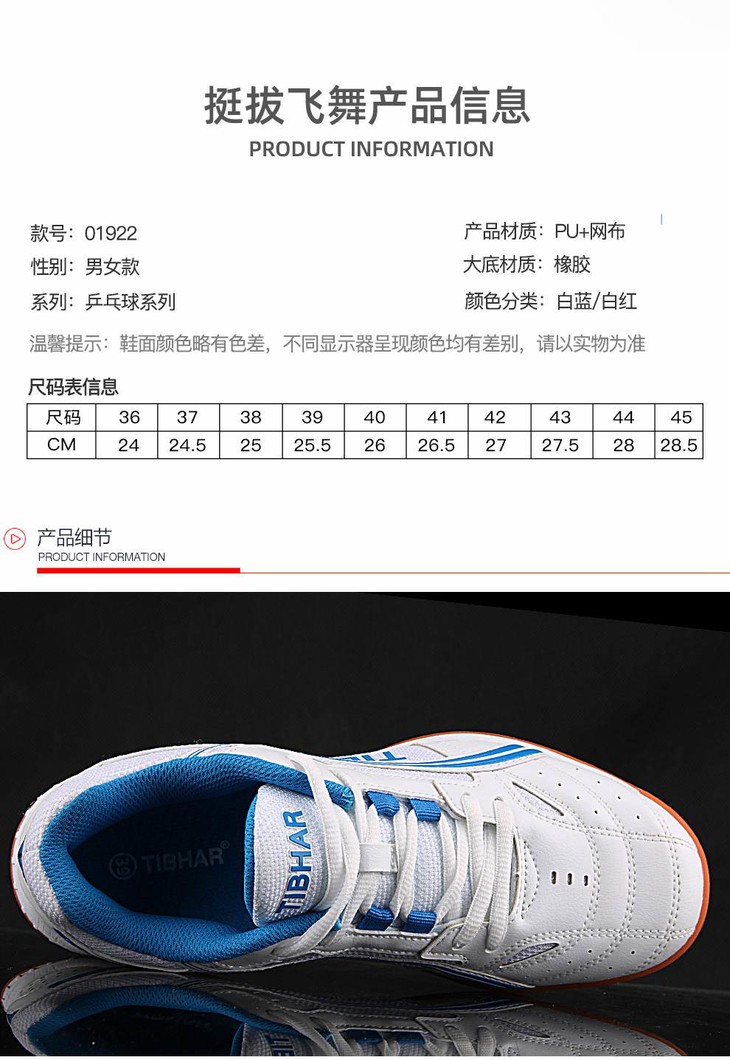 挺拔飞舞产品信息
PRODUCT INFORMATION

款号：01922

性别：男女款

系列：乒乓球系列

产品材质：PU+网布

大底材质：橡胶

颜色分类：白蓝/白红

温馨提示：鞋面颜色略有色差，不同显示器呈现颜色均有差别，请以实物为准

尺码表信息

| 尺码 | 36 | 37 | 38 | 39 | 40 | 41 | 42 | 43 | 44 | 45 |
|---|---|---|---|---|---|---|---|---|---|---|
| CM | 24 | 24.5 | 25 | 25.5 | 26 | 26.5 | 27 | 27.5 | 28 | 28.5 |

产品细节
PRODUCT INFORMATION

TIBHAR

TIBHAR